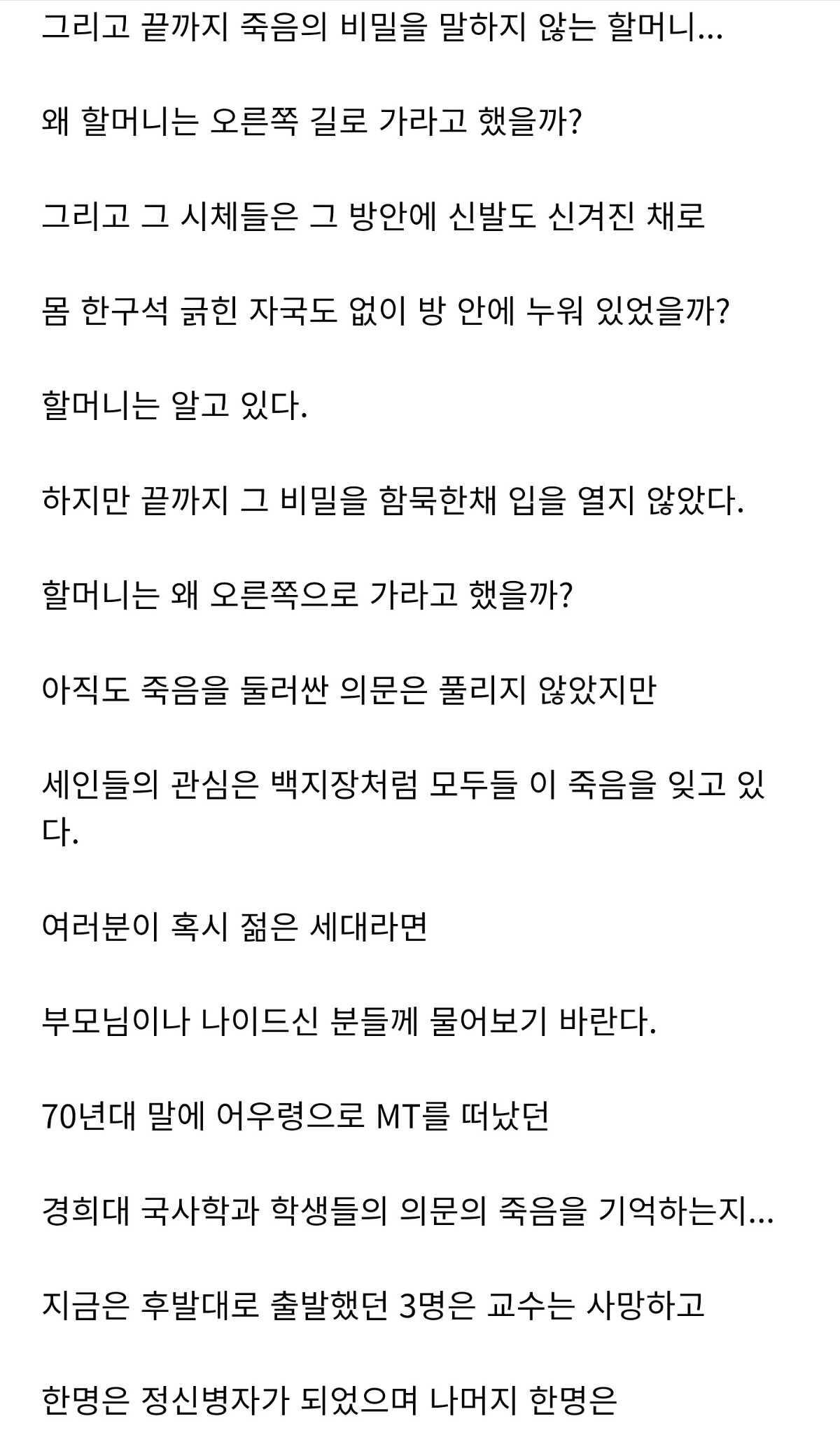 그리고 끝까지 죽음의 비밀을 말하지 않는 할머니...

왜 할머니는 오른쪽 길로 가라고 했을까?

그리고 그 시체들은 그 방안에 신발도 신겨진 채로

몸 한구석 긁힌 자국도 없이 방 안에 누워 있었을까?

할머니는 알고 있다.

하지만 끝까지 그 비밀을 함묵한채 입을 열지 않았다.

할머니는 왜 오른쪽으로 가라고 했을까?

아직도 죽음을 둘러싼 의문은 풀리지 않았지만

세인들의 관심은 백지장처럼 모두들 이 죽음을 잊고 있다.

여러분이 혹시 젊은 세대라면

부모님이나 나이드신 분들께 물어보기 바란다.

70년대 말에 어우령으로 MT를 떠났던

경희대 국사학과 학생들의 의문의 죽음을 기억하는지...

지금은 후발대로 출발했던 3명은 교수는 사망하고

한명은 정신병자가 되었으며 나머지 한명은